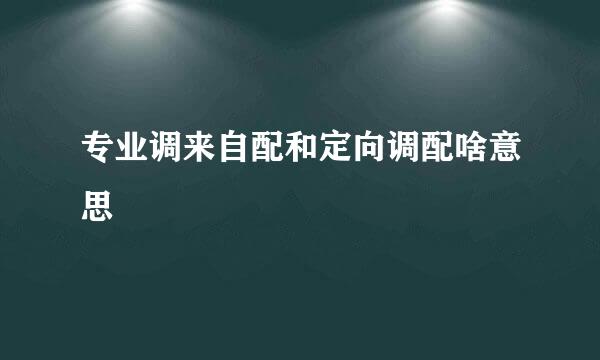 专业调来自配和定向调配啥意思